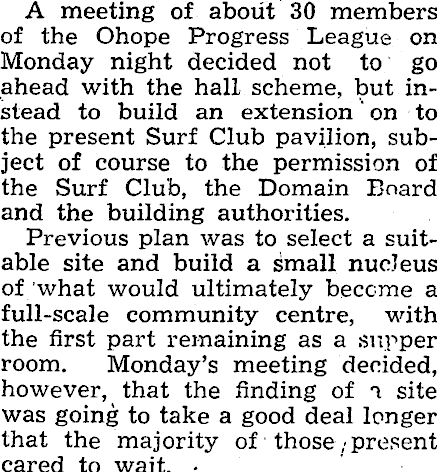 A meeting of about 30 members of the Ohope Progress League on Monday night decided not to go ahead with the hall scheme, but instead to build an extension on to the present Surf Club pavilion, subject of course to the permission of the Surf Club, the Domain Board and the building authorities.

Previous plan was to select a suitable site and build a small nucleus of what would ultimately become a full-scale community centre, with the first part remaining as a supper room. Monday's meeting decided, however, that the finding of a site was going to take a good deal longer that the majority of those present cared to wait.